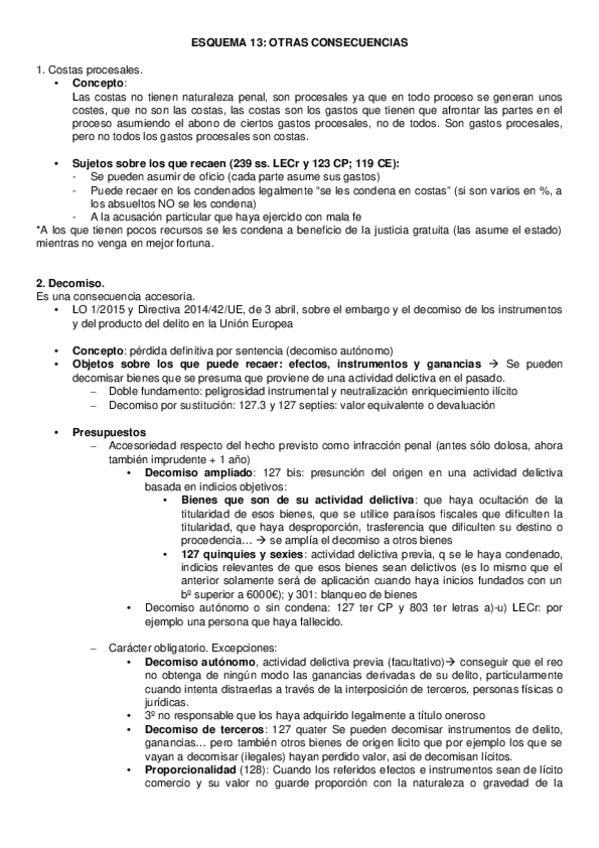 ESQUEMA 13: OTRAS CONSECUENCIAS

1. Costas procesales.

• **Concepto**: Las costas no tienen naturaleza penal, son procesales ya que en todo proceso se generan unos costes, que no son las costas, las costas son los gastos que tienen que afrontar las partes en el proceso asumiendo el abono de ciertos gastos procesales, no de todos. Son gastos procesales, pero no todos los gastos procesales son costas.

• **Sujetos sobre los que recaen (239 ss. LECr y 123 CP; 119 CE):**
- Se pueden asumir de oficio (cada parte asume sus gastos)
- Puede recaer en los condenados legalmente "se les condena en costas" (si son varios en %, a los absueltos NO se les condena)
- A la acusación particular que haya ejercido con mala fe

*A los que tienen pocos recursos se les condena a beneficio de la justicia gratuita (las asume el estado) mientras no venga en mejor fortuna.

**2. Decomiso.**
Es una consecuencia accesoria.

• LO 1/2015 y Directiva 2014/42/UE, de 3 abril, sobre el embargo y el decomiso de los instrumentos y del producto del delito en la Unión Europea

• **Concepto**: pérdida definitiva por sentencia (decomiso autónomo)
• **Objetos sobre los que puede recaer: efectos, instrumentos y ganancias** → Se pueden decomisar bienes que se presuma que proviene de una actividad delictiva en el pasado.
– Doble fundamento: peligrosidad instrumental y neutralización enriquecimiento ilícito
– Decomiso por sustitución: 127.3 y 127 septies: valor equivalente o devaluación

• **Presupuestos**
– Accesoriedad respecto del hecho previsto como infracción penal (antes sólo dolosa, ahora también imprudente + 1 año)
• **Decomiso ampliado**: 127 bis: presunción del origen en una actividad delictiva basada en indicios objetivos:
• **Bienes que son de su actividad delictiva**: que haya ocultación de la titularidad de esos bienes, que se utilice paraísos fiscales que dificulten la titularidad, que haya desproporción, trasferencia que dificulten su destino o procedencia… → se amplía el decomiso a otros bienes
• **127 quinquies y sexies**: actividad delictiva previa, q se le haya condenado, indicios relevantes de que esos bienes sean delictivos (es lo mismo que el anterior solamente será de aplicación cuando haya inicios fundados con un bº superior a 6000€); y 301: blanqueo de bienes
• Decomiso autónomo o sin condena: 127 ter CP y 803 ter letras a)-u) LECr: por ejemplo una persona que haya fallecido.

– Carácter obligatorio. Excepciones:
• **Decomiso autónomo**, actividad delictiva previa (facultativo)→ conseguir que el reo no obtenga de ningún modo las ganancias derivadas de su delito, particularmente cuando intenta distraerlas a través de la interposición de terceros, personas físicas o jurídicas.
• 3º no responsable que los haya adquirido legalmente a título oneroso
• **Decomiso de terceros**: 127 quater Se pueden decomisar instrumentos de delito, ganancias… pero también otros bienes de origen licito que por ejemplo los que se vayan a decomisar (ilegales) hayan perdido valor, asi de decomisan lícitos.
• **Proporcionalidad** (128): Cuando los referidos efectos e instrumentos sean de lícito comercio y su valor no guarde proporción con la naturaleza o gravedad de la